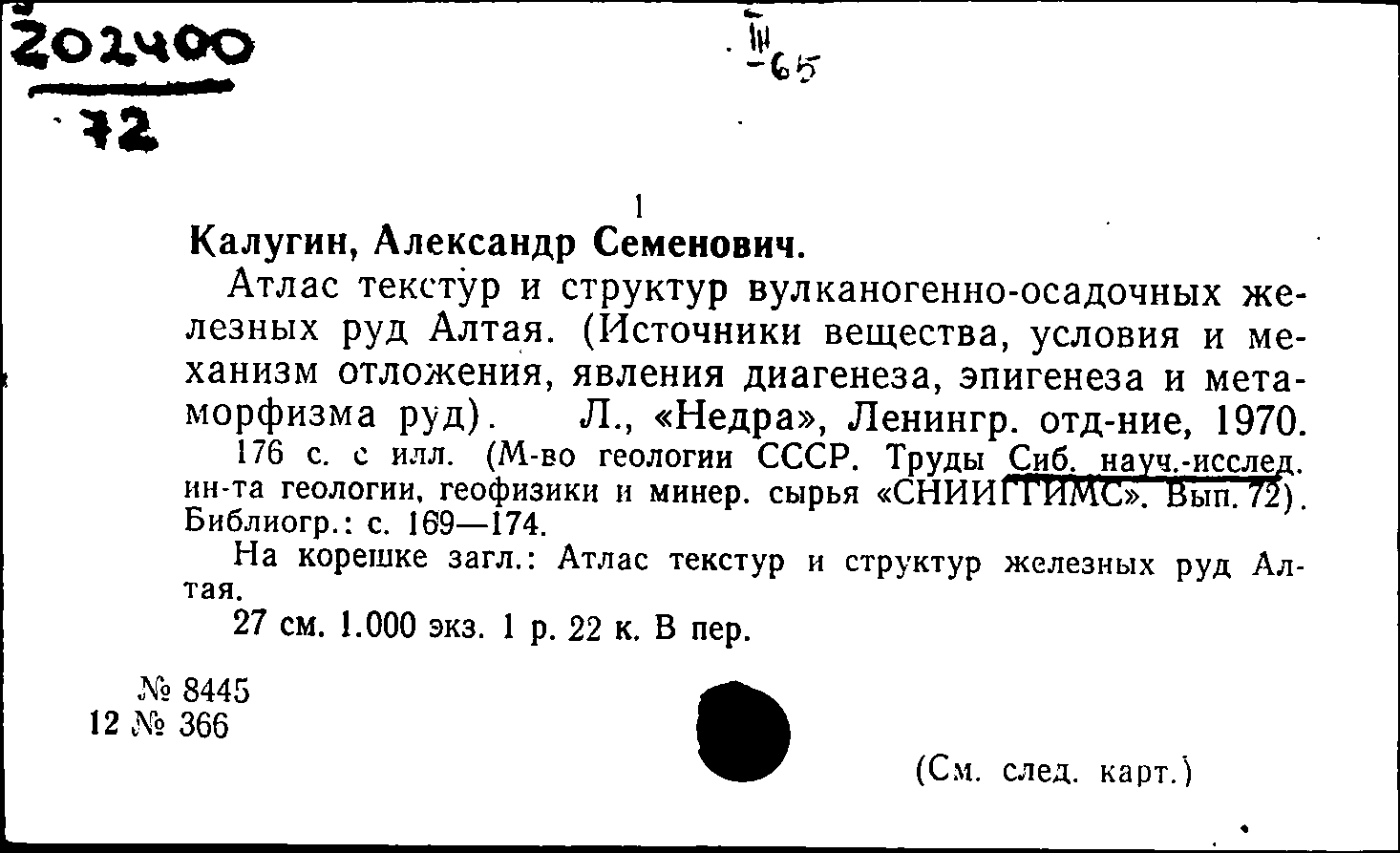 202400
72

Ш
-65

1

Калугин, Александр Семенович.

Атлас текстур и структур вулканогенно-осадочных железных руд Алтая. (Источники вещества, условия и механизм отложения, явления диагенеза, эпигенеза и метаморфизма руд). Л., «Недра», Ленингр. отд-ние, 1970.

176 с. с илл. (М-во геологии СССР. Труды Сиб. науч.-исслед. ин-та геологии, геофизики и минер. сырья «СНИИГГИМС». Вып. 72). Библиогр.: с. 169—174.

На корешке загл.: Атлас текстур и структур железных руд Алтая.

27 см. 1.000 экз. 1 р. 22 к. В пер.

№ 8445
12 № 366

(См. след. карт.)